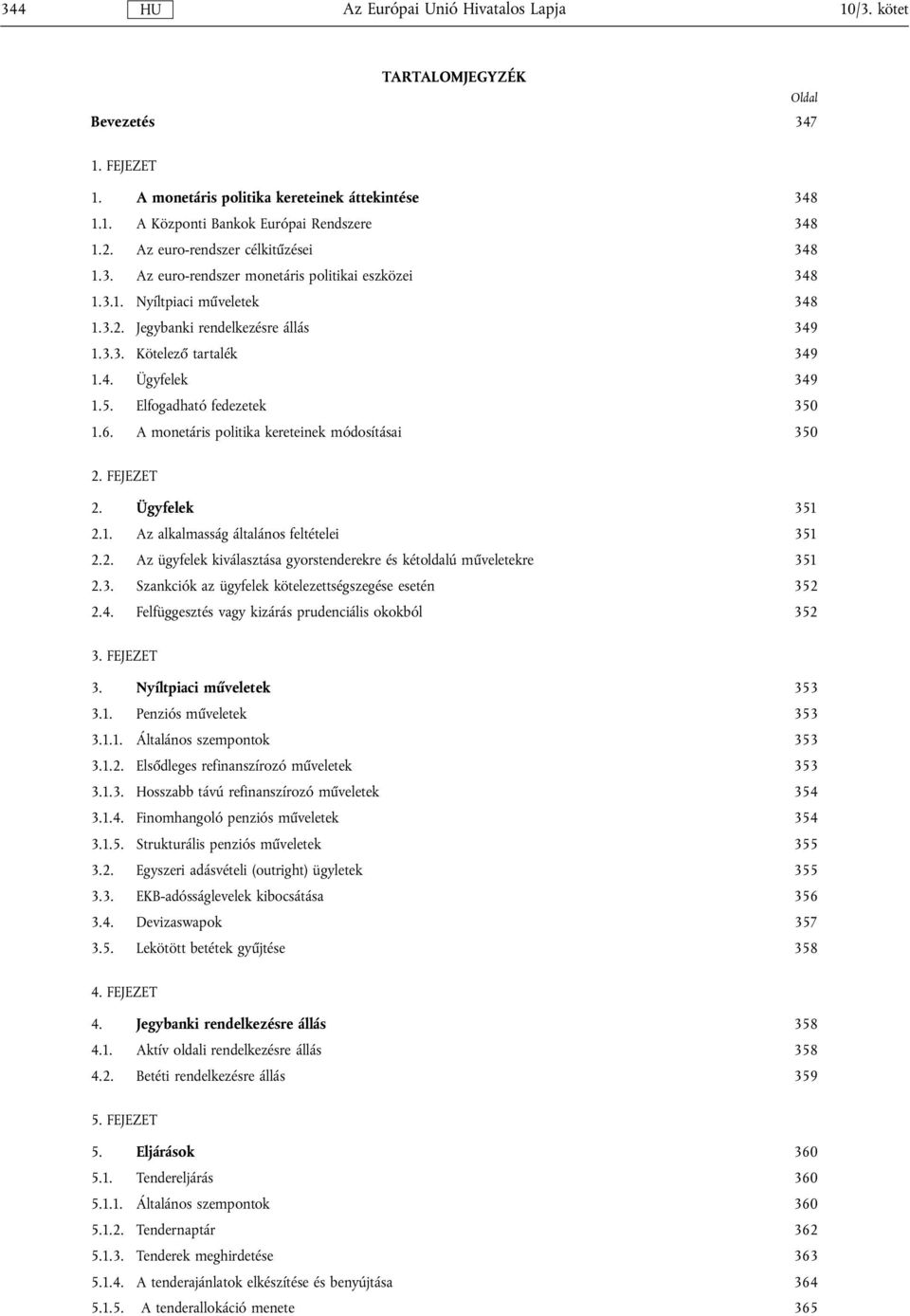 344 HU Az Európai Unió Hivatalos Lapja 10/3. kötet

TARTALOMJEGYZÉK

Oldal

Bevezetés 347

1. FEJEZET

1. A monetáris politika kereteinek áttekintése 348
1.1. A Központi Bankok Európai Rendszere 348
1.2. Az euro-rendszer célkitűzései 348
1.3. Az euro-rendszer monetáris politikai eszközei 348
1.3.1. Nyíltpiaci műveletek 348
1.3.2. Jegybanki rendelkezésre állás 349
1.3.3. Kötelező tartalék 349
1.4. Ügyfelek 349
1.5. Elfogadható fedezetek 350
1.6. A monetáris politika kereteinek módosításai 350

2. FEJEZET

2. Ügyfelek 351
2.1. Az alkalmasság általános feltételei 351
2.2. Az ügyfelek kiválasztása gyorstenderekre és kétoldalú műveletekre 351
2.3. Szankciók az ügyfelek kötelezettségszegése esetén 352
2.4. Felfüggesztés vagy kizárás prudenciális okokból 352

3. FEJEZET

3. Nyíltpiaci műveletek 353
3.1. Penziós műveletek 353
3.1.1. Általános szempontok 353
3.1.2. Elsődleges refinanszírozó műveletek 353
3.1.3. Hosszabb távú refinanszírozó műveletek 354
3.1.4. Finomhangoló penziós műveletek 354
3.1.5. Strukturális penziós műveletek 355
3.2. Egyszeri adásvételi (outright) ügyletek 355
3.3. EKB-adósságlevelek kibocsátása 356
3.4. Devizaswapok 357
3.5. Lekötött betétek gyűjtése 358

4. FEJEZET

4. Jegybanki rendelkezésre állás 358
4.1. Aktív oldali rendelkezésre állás 358
4.2. Betéti rendelkezésre állás 359

5. FEJEZET

5. Eljárások 360
5.1. Tendereljárás 360
5.1.1. Általános szempontok 360
5.1.2. Tendernaptár 362
5.1.3. Tenderek meghirdetése 363
5.1.4. A tenderajánlatok elkészítése és benyújtása 364
5.1.5. A tenderallokáció menete 365